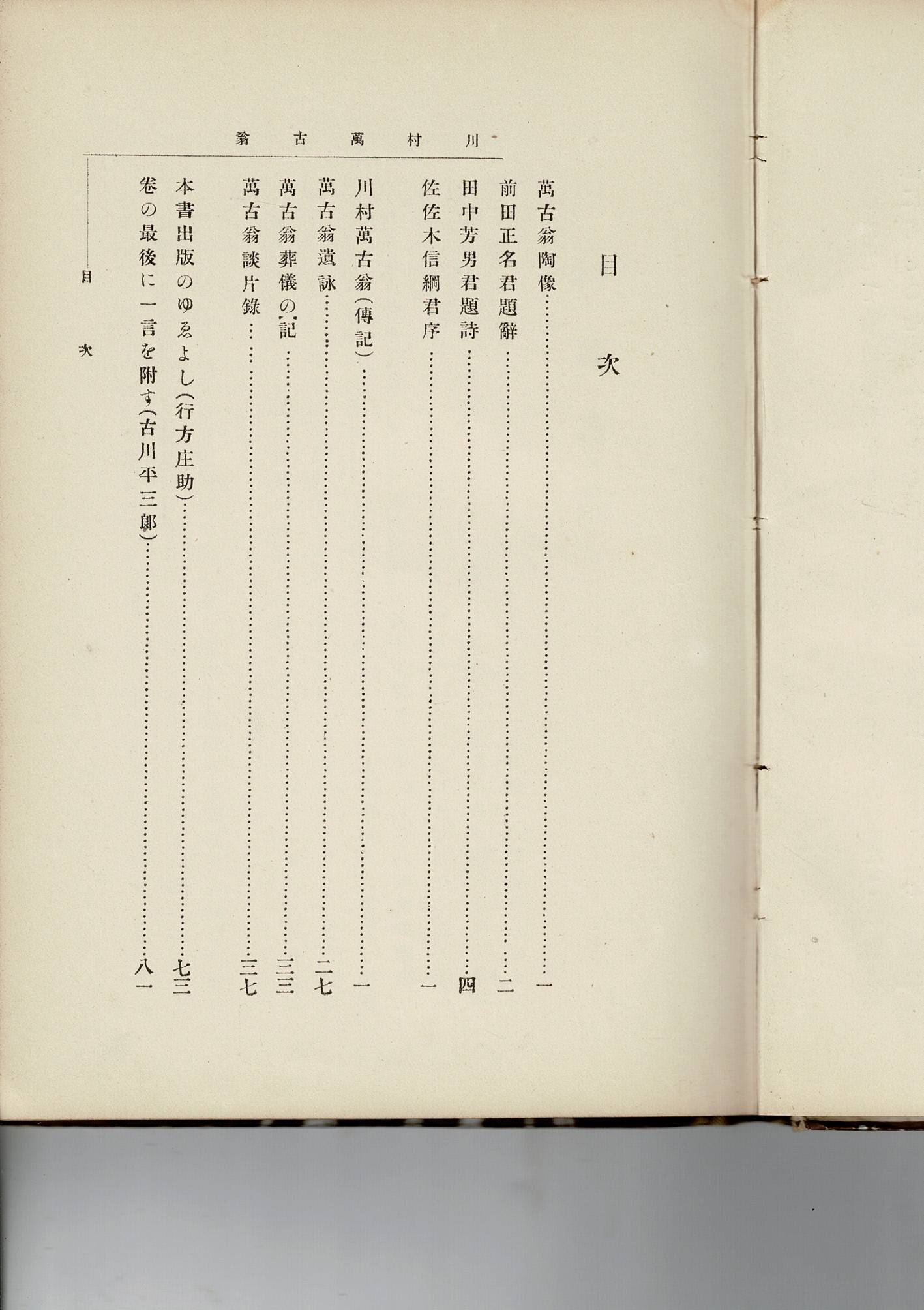 川村萬古翁

目次

萬古翁陶像……一
前田正名君題辭……二
田中芳男君題詩……四
佐佐木信綱君序……一
川村萬古翁(傳記)……一
萬古翁遺詠……二七
萬古翁葬儀の記……三三
萬古翁談片錄……三七
本書出版のゆゑよし(行方庄助)……七三
卷の最後に一言を附す(古川平三郞)……八一

目次